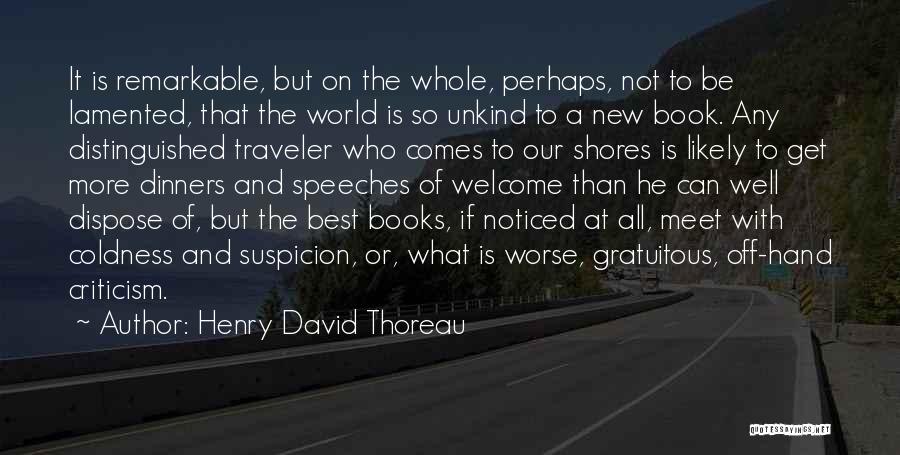 It is remarkable, but on the whole, perhaps, not to be lamented, that the world is so unkind to a new book. Any distinguished traveler who comes to our shores is likely to get more dinners and speeches of welcome than he can well dispose of, but the best books, if noticed at all, meet with coldness and suspicion, or, what is worse, gratuitous, off-hand criticism.

~ Author: Henry David Thoreau

QUOTESSAYINGS.NET